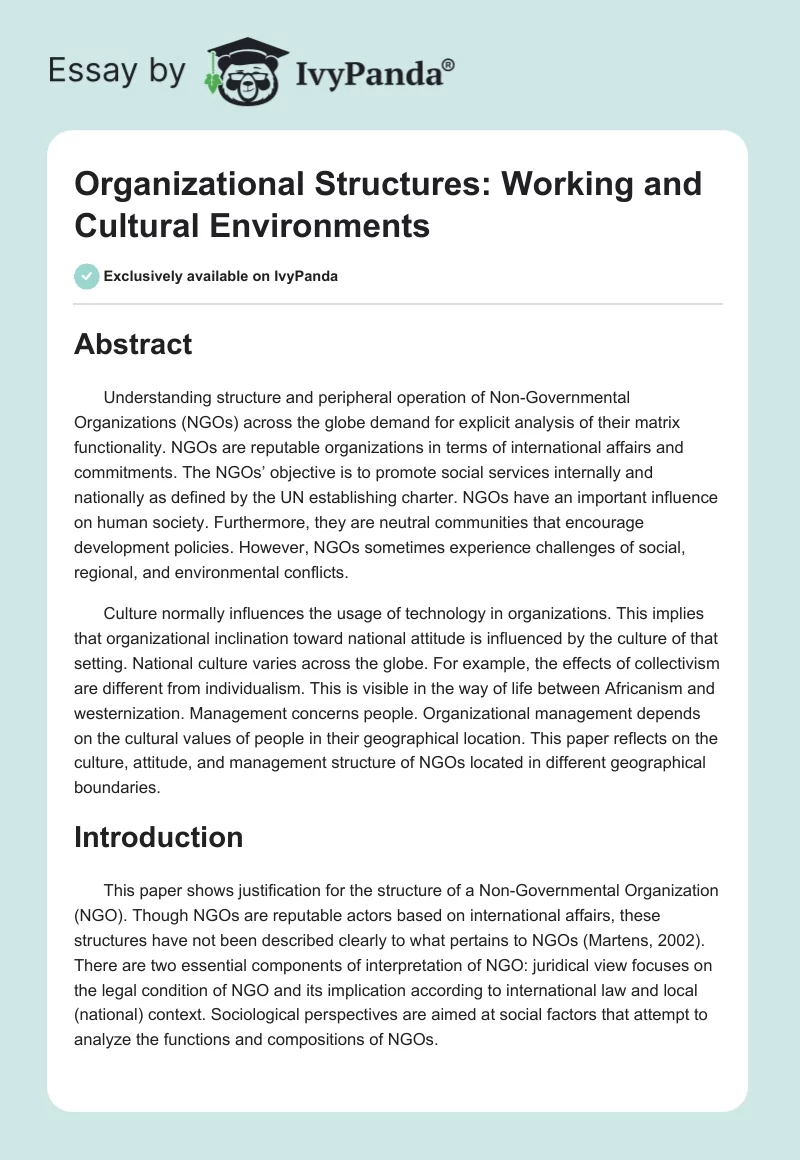 Essay by IvyPanda®

Organizational Structures: Working and Cultural Environments

Exclusively available on IvyPanda

Abstract

Understanding structure and peripheral operation of Non-Governmental Organizations (NGOs) across the globe demand for explicit analysis of their matrix functionality. NGOs are reputable organizations in terms of international affairs and commitments. The NGOs' objective is to promote social services internally and nationally as defined by the UN establishing charter. NGOs have an important influence on human society. Furthermore, they are neutral communities that encourage development policies. However, NGOs sometimes experience challenges of social, regional, and environmental conflicts.

Culture normally influences the usage of technology in organizations. This implies that organizational inclination toward national attitude is influenced by the culture of that setting. National culture varies across the globe. For example, the effects of collectivism are different from individualism. This is visible in the way of life between Africanism and westernization. Management concerns people. Organizational management depends on the cultural values of people in their geographical location. This paper reflects on the culture, attitude, and management structure of NGOs located in different geographical boundaries.

Introduction

This paper shows justification for the structure of a Non-Governmental Organization (NGO). Though NGOs are reputable actors based on international affairs, these structures have not been described clearly to what pertains to NGOs (Martens, 2002). There are two essential components of interpretation of NGO: juridical view focuses on the legal condition of NGO and its implication according to international law and local (national) context. Sociological perspectives are aimed at social factors that attempt to analyze the functions and compositions of NGOs.